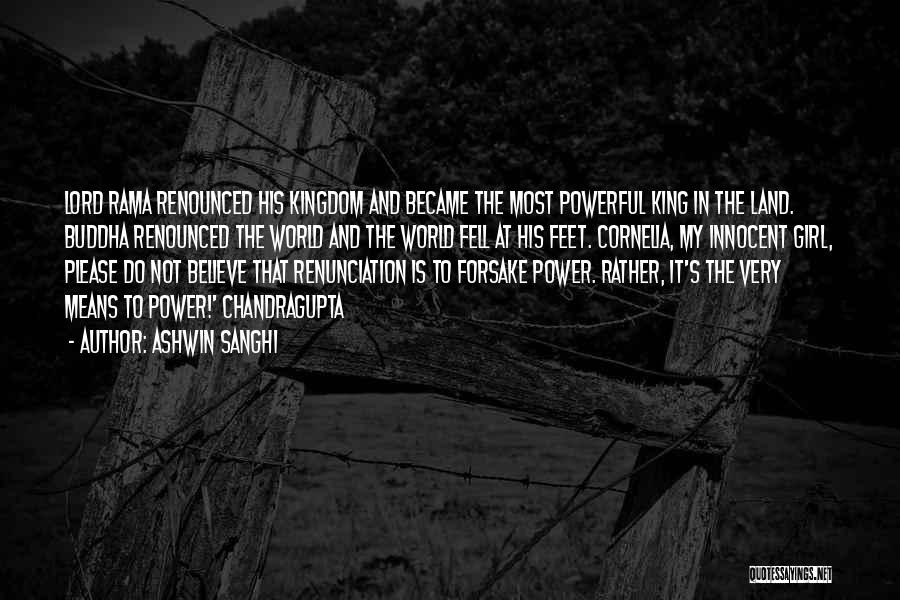 LORD RAMA RENOUNCED HIS KINGDOM AND BECAME THE MOST POWERFUL KING IN THE LAND. BUDDHA RENOUNCED THE WORLD AND THE WORLD FELL AT HIS FEET. CORNELIA, MY INNOCENT GIRL, PLEASE DO NOT BELIEVE THAT RENUNCIATION IS TO FORSAKE POWER. RATHER, IT'S THE VERY MEANS TO POWER!' CHANDRAGUPTA

- AUTHOR: ASHWIN SANGHI

QUOTESSAYINGS.NET